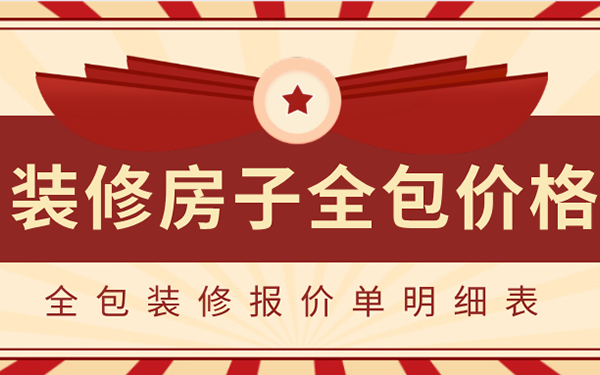 装修房子全包价格

全包装修报价单明细表